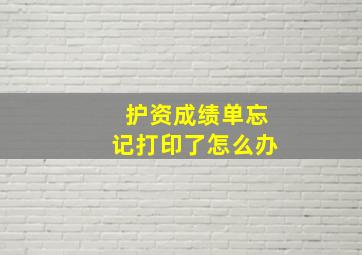 护资成绩单忘记打印了怎么办